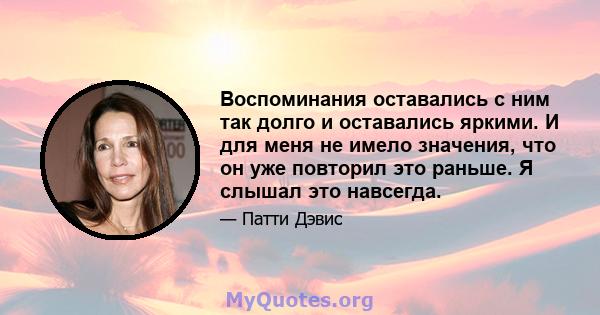 Воспоминания оставались с ним так долго и оставались яркими. И для меня не имело значения, что он уже повторил это раньше. Я слышал это навсегда.

— Патти Дэвис

MyQuotes.org